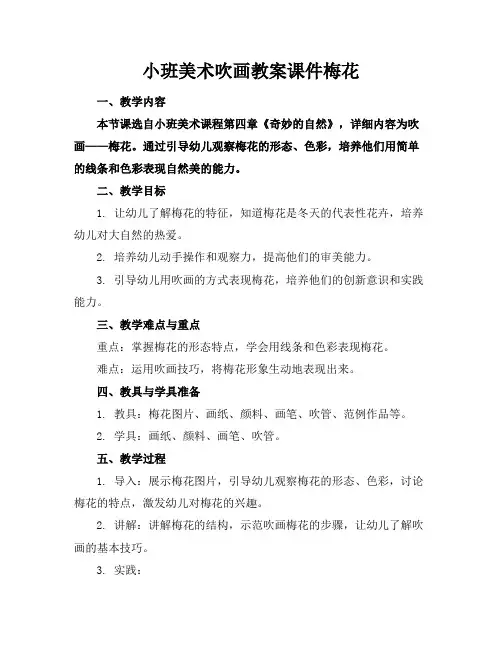 小班美术吹画教案课件梅花

一、教学内容

本节课选自小班美术课程第四章《奇妙的自然》，详细内容为吹画——梅花。通过引导幼儿观察梅花的形态、色彩，培养他们用简单的线条和色彩表现自然美的能力。

二、教学目标

1. 让幼儿了解梅花的特征，知道梅花是冬天的代表性花卉，培养幼儿对大自然的热爱。

2. 培养幼儿动手操作和观察力，提高他们的审美能力。

3. 引导幼儿用吹画的方式表现梅花，培养他们的创新意识和实践能力。

三、教学难点与重点

重点：掌握梅花的形态特点，学会用线条和色彩表现梅花。

难点：运用吹画技巧，将梅花形象生动地表现出来。

四、教具与学具准备

1. 教具：梅花图片、画纸、颜料、画笔、吹管、范例作品等。

2. 学具：画纸、颜料、画笔、吹管。

五、教学过程

1. 导入：展示梅花图片，引导幼儿观察梅花的形态、色彩，讨论梅花的特点，激发幼儿对梅花的兴趣。

2. 讲解：讲解梅花的结构，示范吹画梅花的步骤，让幼儿了解吹画的基本技巧。

3. 实践：